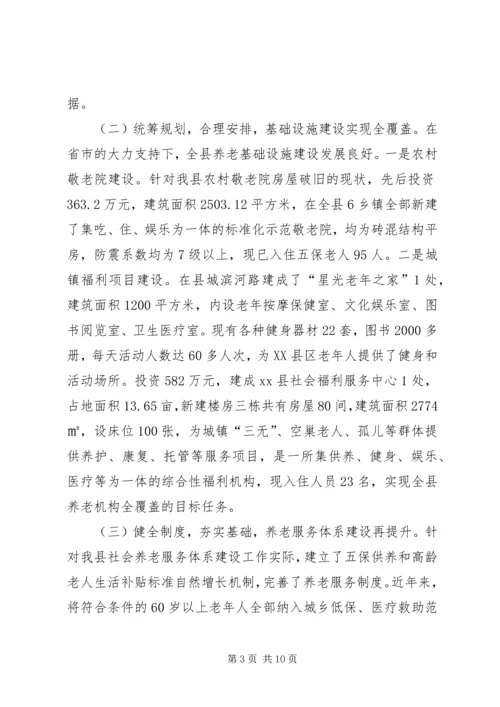 据。

（二）统筹规划，合理安排，基础设施建设实现全覆盖。在省市的大力支持下，全县养老基础设施建设发展良好。一是农村敬老院建设。针对我县农村敬老院房屋破旧的现状，先后投资363.2万元，建筑面积2503.12平方米，在全县6乡镇全部新建了集吃、住、娱乐为一体的标准化示范敬老院，均为砖混结构平房，防震系数均为7级以上，现已入住五保老人95人。二是城镇福利项目建设。在县城滨河路建成了“星光老年之家”1处，建筑面积1200平方米，内设老年按摩保健室、文化娱乐室、图书阅览室、卫生医疗室。现有各种健身器材22套，图书2000多册，每天活动人数达60多人次，为XX县区老年人提供了健身和活动场所。投资582万元，建成xx县社会福利服务中心1处，占地面积13.65亩，新建楼房三栋共有房屋80间，建筑面积2774㎡，设床位100张，为城镇“三无”、空巢老人、孤儿等群体提供养护、康复、托管等服务项目，是一所集供养、健身、娱乐、医疗等为一体的综合性福利机构，现入住人员23名，实现全县养老机构全覆盖的目标任务。

（三）健全制度，夯实基础，养老服务体系建设再提升。针对我县社会养老服务体系建设工作实际，建立了五保供养和高龄老人生活补贴标准自然增长机制，完善了养老服务制度。近年来，将符合条件的60岁以上老年人全部纳入城乡低保、医疗救助范

第3页 共10页